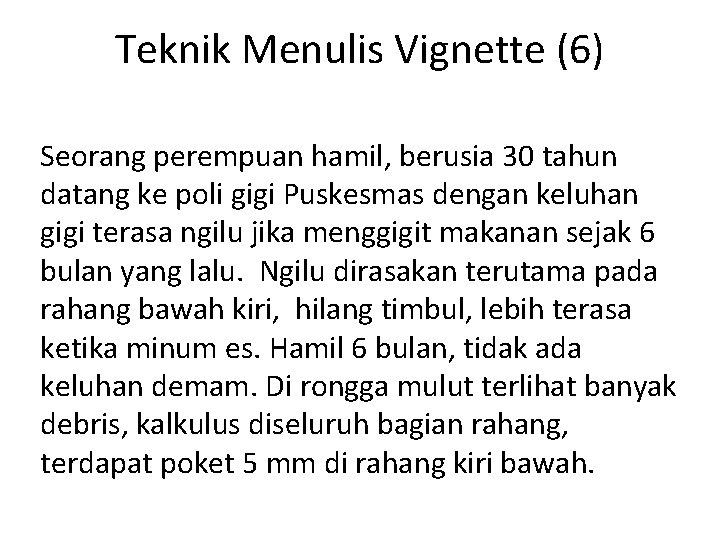 Teknik Menulis Vignette (6)

Seorang perempuan hamil, berusia 30 tahun datang ke poli gigi Puskesmas dengan keluhan gigi terasa ngilu jika menggigit makanan sejak 6 bulan yang lalu.  Ngilu dirasakan terutama pada rahang bawah kiri,  hilang timbul, lebih terasa ketika minum es. Hamil 6 bulan, tidak ada keluhan demam. Di rongga mulut terlihat banyak debris, kalkulus diseluruh bagian rahang, terdapat poket 5 mm di rahang kiri bawah.